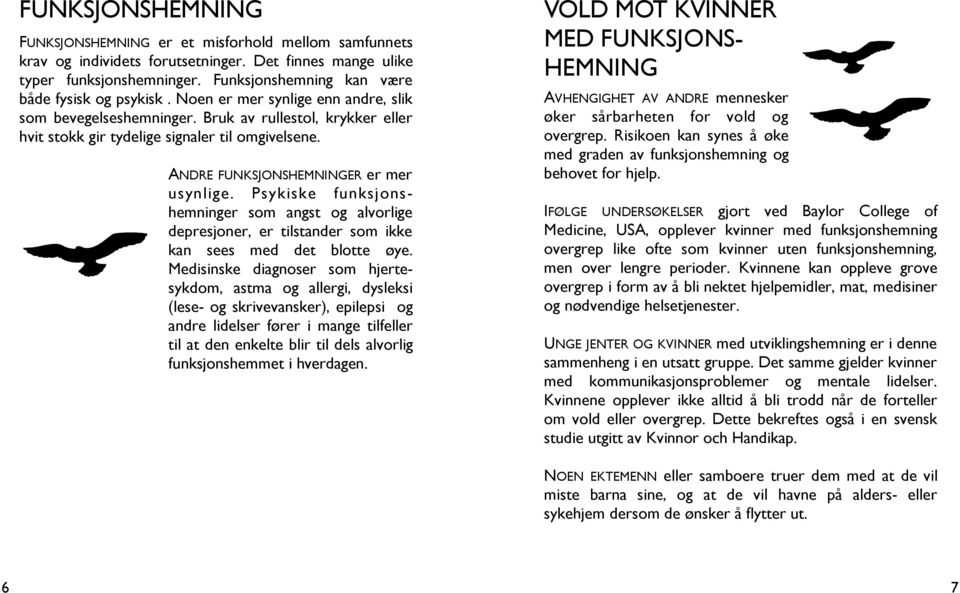 FUNKSJONSHEMNING

FUNKSJONSHEMNING er et misforhold mellom samfunnets krav og individets forutsetninger. Det finnes mange ulike typer funksjonshemninger. Funksjonshemning kan være både fysisk og psykisk . Noen er mer synlige enn andre, slik som bevegelseshemninger. Bruk av rullestol, krykker eller hvit stokk gir tydelige signaler til omgivelsene.

ANDRE FUNKSJONSHEMNINGER er mer usynlige. Psykiske funksjonshemninger som angst og alvorlige depresjoner, er tilstander som ikke kan sees med det blotte øye. Medisinske diagnoser som hjertesykdom, astma og allergi, dysleksi (lese- og skrivevansker), epilepsi og andre lidelser fører i mange tilfeller til at den enkelte blir til dels alvorlig funksjonshemmet i hverdagen.

6

VOLD MOT KVINNER MED FUNKSJONSHEMNING

AVHENGIGHET AV ANDRE mennesker øker sårbarheten for vold og overgrep. Risikoen kan synes å øke med graden av funksjonshemning og behovet for hjelp.

IFØLGE UNDERSØKELSER gjort ved Baylor College of Medicine, USA, opplever kvinner med funksjonshemning overgrep like ofte som kvinner uten funksjonshemning, men over lengre perioder. Kvinnene kan oppleve grove overgrep i form av å bli nektet hjelpemidler, mat, medisiner og nødvendige helsetjenester.

UNGE JENTER OG KVINNER med utviklingshemning er i denne sammenheng i en utsatt gruppe. Det samme gjelder kvinner med kommunikasjonsproblemer og mentale lidelser. Kvinnene opplever ikke alltid å bli trodd når de forteller om vold eller overgrep. Dette bekreftes også i en svensk studie utgitt av Kvinnor och Handikap.

NOEN EKTEMENN eller samboere truer dem med at de vil miste barna sine, og at de vil havne på alders- eller sykehjem dersom de ønsker å flytter ut.

7